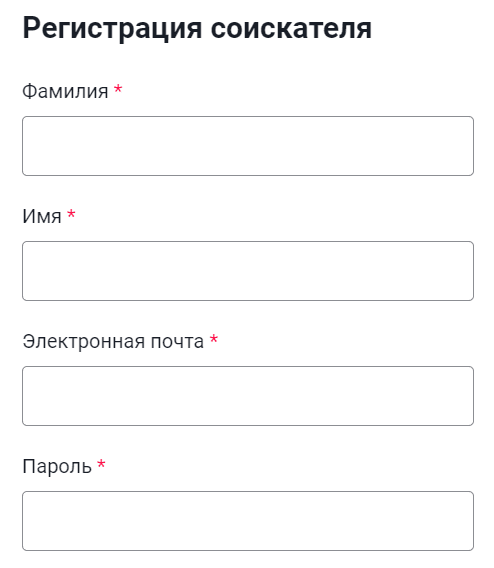 Регистрация соискателя

Фамилия *

Имя *

Электронная почта *

Пароль *